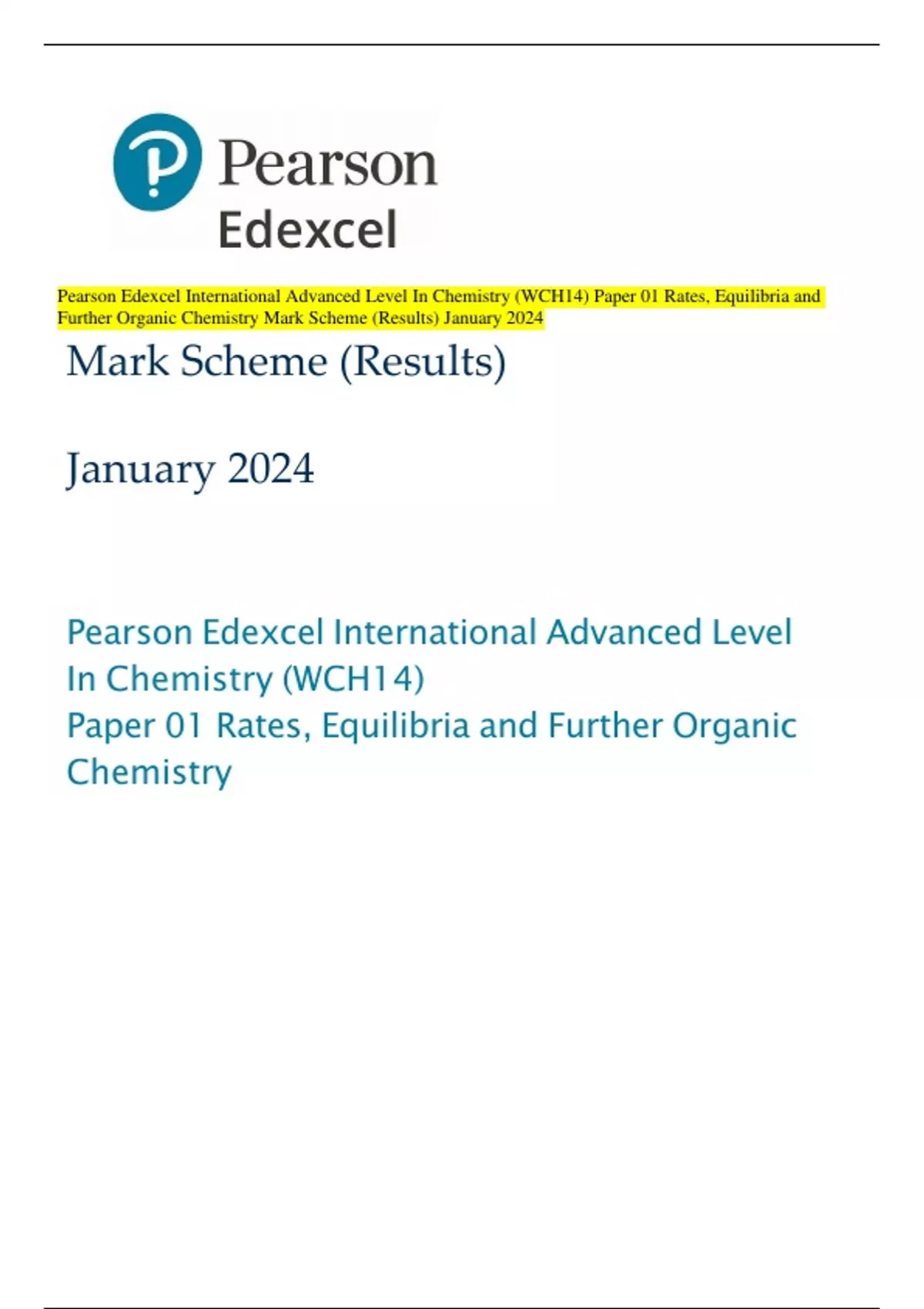 Pearson
Edexcel

Pearson Edexcel International Advanced Level In Chemistry (WCH14) Paper 01 Rates, Equilibria and Further Organic Chemistry Mark Scheme (Results) January 2024

Mark Scheme (Results)

January 2024

Pearson Edexcel International Advanced Level In Chemistry (WCH14)
Paper 01 Rates, Equilibria and Further Organic Chemistry